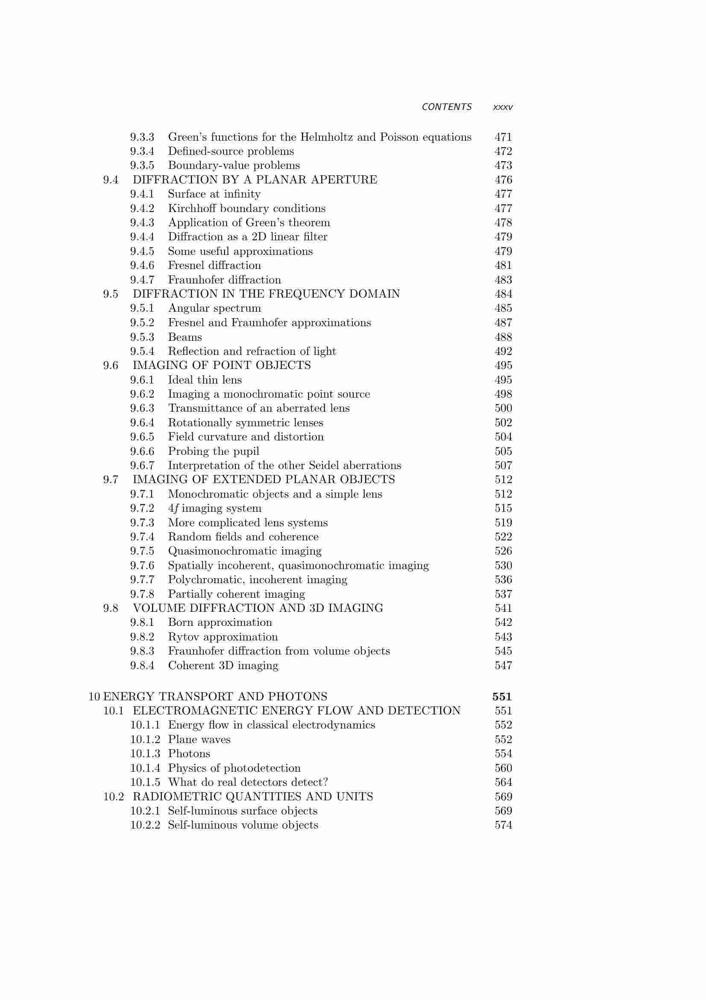 CONTENTS xxxv

9.3.3 Green's functions for the Helmholtz and Poisson equations 471
9.3.4 Defined-source problems 472
9.3.5 Boundary-value problems 473
9.4 DIFFRACTION BY A PLANAR APERTURE 476
9.4.1 Surface at infinity 477
9.4.2 Kirchhoff boundary conditions 477
9.4.3 Application of Green's theorem 478
9.4.4 Diffraction as a 2D linear filter 479
9.4.5 Some useful approximations 479
9.4.6 Fresnel diffraction 481
9.4.7 Fraunhofer diffraction 483
9.5 DIFFRACTION IN THE FREQUENCY DOMAIN 484
9.5.1 Angular spectrum 485
9.5.2 Fresnel and Fraunhofer approximations 487
9.5.3 Beams 488
9.5.4 Reflection and refraction of light 492
9.6 IMAGING OF POINT OBJECTS 495
9.6.1 Ideal thin lens 495
9.6.2 Imaging a monochromatic point source 498
9.6.3 Transmittance of an aberrated lens 500
9.6.4 Rotationally symmetric lenses 502
9.6.5 Field curvature and distortion 504
9.6.6 Probing the pupil 505
9.6.7 Interpretation of the other Seidel aberrations 507
9.7 IMAGING OF EXTENDED PLANAR OBJECTS 512
9.7.1 Monochromatic objects and a simple lens 512
9.7.2 $4f$ imaging system 515
9.7.3 More complicated lens systems 519
9.7.4 Random fields and coherence 522
9.7.5 Quasimonochromatic imaging 526
9.7.6 Spatially incoherent, quasimonochromatic imaging 530
9.7.7 Polychromatic, incoherent imaging 536
9.7.8 Partially coherent imaging 537
9.8 VOLUME DIFFRACTION AND 3D IMAGING 541
9.8.1 Born approximation 542
9.8.2 Rytov approximation 543
9.8.3 Fraunhofer diffraction from volume objects 545
9.8.4 Coherent 3D imaging 547

10 ENERGY TRANSPORT AND PHOTONS 551
10.1 ELECTROMAGNETIC ENERGY FLOW AND DETECTION 551
10.1.1 Energy flow in classical electrodynamics 552
10.1.2 Plane waves 552
10.1.3 Photons 554
10.1.4 Physics of photodetection 560
10.1.5 What do real detectors detect? 564
10.2 RADIOMETRIC QUANTITIES AND UNITS 569
10.2.1 Self-luminous surface objects 569
10.2.2 Self-luminous volume objects 574